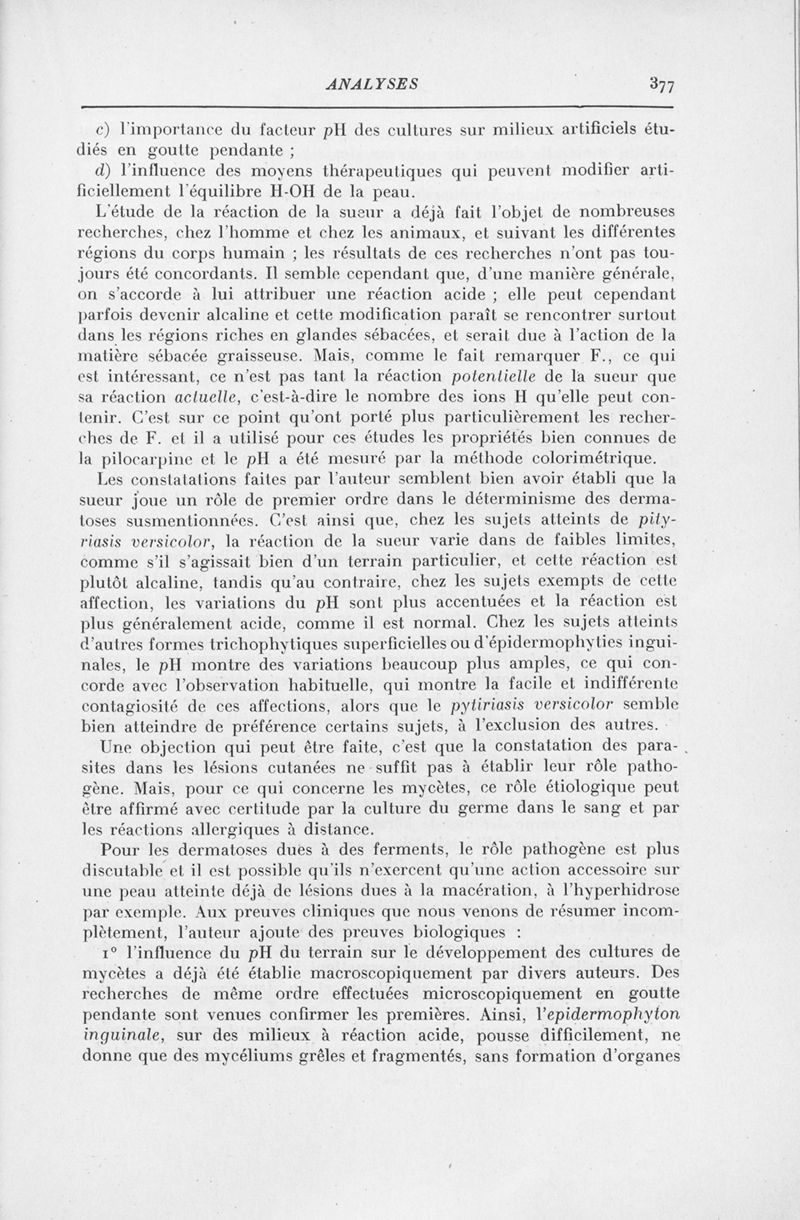 ANALYSES 377

c) l'importance du facteur pH des cultures sur milieux artificiels étudiés en goutte pendante ;

d) l'influence des moyens thérapeutiques qui peuvent modifier artificiellement l'équilibre H-OH de la peau.

L'étude de la réaction de la sueur a déjà fait l'objet de nombreuses recherches, chez l'homme et chez les animaux, et suivant les différentes régions du corps humain ; les résultats de ces recherches n'ont pas toujours été concordants. Il semble cependant que, d'une manière générale, on s'accorde à lui attribuer une réaction acide ; elle peut cependant parfois devenir alcaline et cette modification paraît se rencontrer surtout dans les régions riches en glandes sébacées, et serait due à l'action de la matière sébacée graisseuse. Mais, comme le fait remarquer F., ce qui est intéressant, ce n'est pas tant la réaction potentielle de la sueur que sa réaction actuelle, c'est-à-dire le nombre des ions H qu'elle peut contenir. C'est sur ce point qu'ont porté plus particulièrement les recherches de F. et il a utilisé pour ces études les propriétés bien connues de la pilocarpine et le pH a été mesuré par la méthode colorimétrique.

Les constatations faites par l'auteur semblent bien avoir établi que la sueur joue un rôle de premier ordre dans le déterminisme des dermatoses susmentionnées. C'est ainsi que, chez les sujets atteints de pityriasis versicolor, la réaction de la sueur varie dans de faibles limites, comme s'il s'agissait bien d'un terrain particulier, et cette réaction est plutôt alcaline, tandis qu'au contraire, chez les sujets exempts de cette affection, les variations du pH sont plus accentuées et la réaction est plus généralement acide, comme il est normal. Chez les sujets atteints d'autres formes trichophytiques superficielles ou d'épidermophyties inguinales, le pH montre des variations beaucoup plus amples, ce qui concorde avec l'observation habituelle, qui montre la facile et indifférente contagiosité de ces affections, alors que le pytiriasis versicolor semble bien atteindre de préférence certains sujets, à l'exclusion des autres.

Une objection qui peut être faite, c'est que la constatation des parasites dans les lésions cutanées ne suffit pas à établir leur rôle pathogène. Mais, pour ce qui concerne les mycètes, ce rôle étiologique peut être affirmé avec certitude par la culture du germe dans le sang et par les réactions allergiques à distance.

Pour les dermatoses dues à des ferments, le rôle pathogène est plus discutable et il est possible qu'ils n'exercent qu'une action accessoire sur une peau atteinte déjà de lésions dues à la macération, à l'hyperhidrose par exemple. Aux preuves cliniques que nous venons de résumer incomplètement, l'auteur ajoute des preuves biologiques :

1° l'influence du pH du terrain sur le développement des cultures de mycètes a déjà été établie macroscopiquement par divers auteurs. Des recherches de même ordre effectuées microscopiquement en goutte pendante sont venues confirmer les premières. Ainsi, l'epidermophyton inguinale, sur des milieux à réaction acide, pousse difficilement, ne donne que des mycéliums grêles et fragmentés, sans formation d'organes